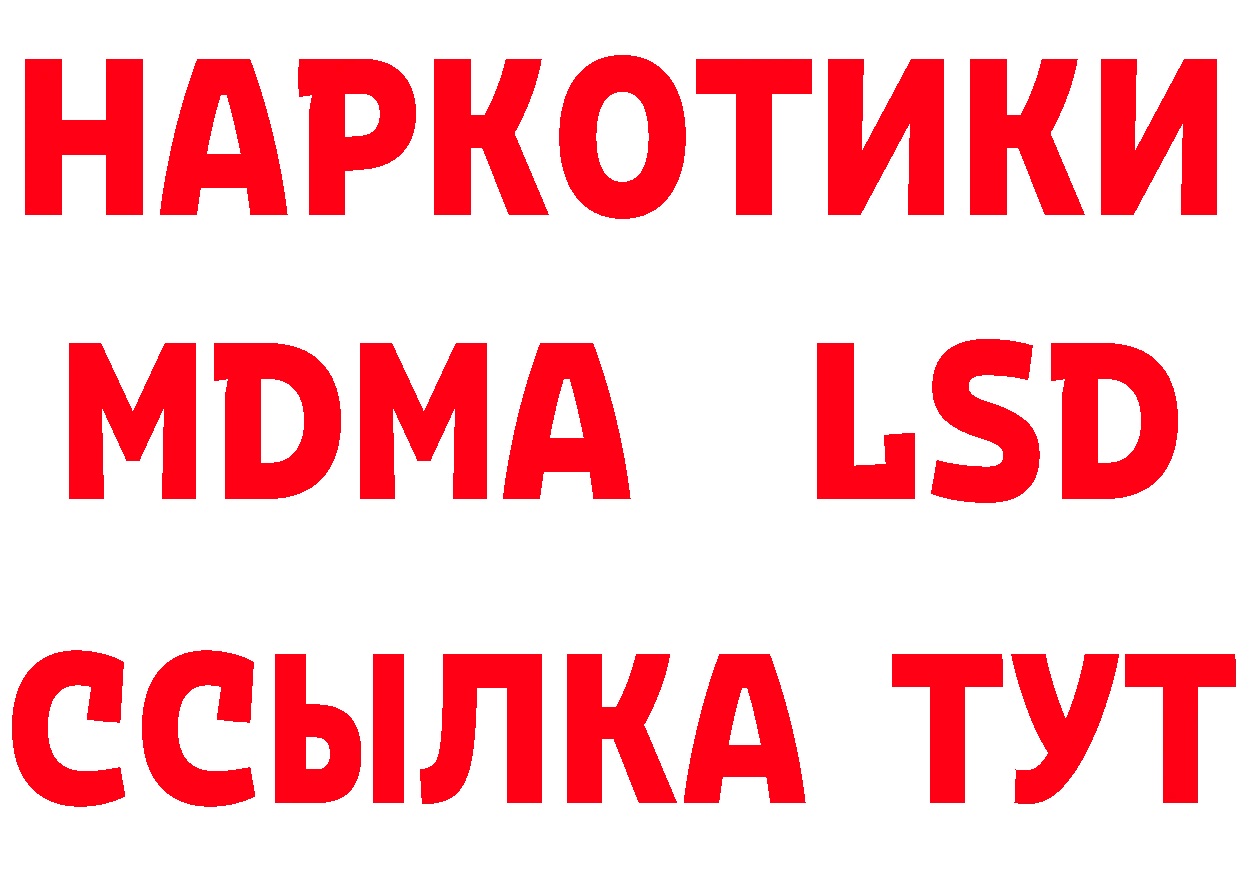 НАРКОТИКИ
MDMA LSD
ССЫЛКА ТУТ